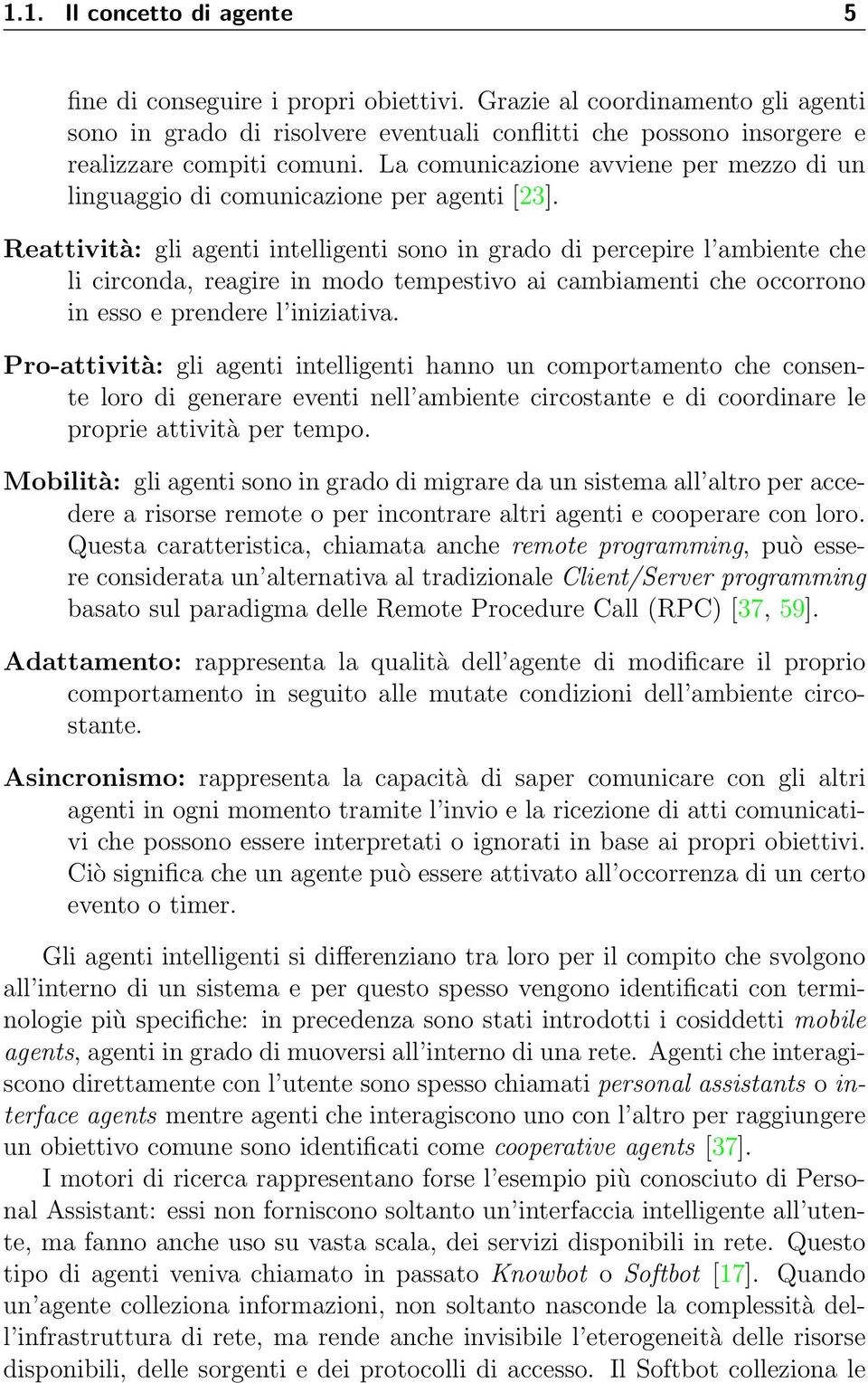 1.1. Il concetto di agente 5

fine di conseguire i propri obiettivi. Grazie al coordinamento gli agenti sono in grado di risolvere eventuali conflitti che possono insorgere e realizzare compiti comuni. La comunicazione avviene per mezzo di un linguaggio di comunicazione per agenti [23].

Reattività: gli agenti intelligenti sono in grado di percepire l'ambiente che li circonda, reagire in modo tempestivo ai cambiamenti che occorrono in esso e prendere l'iniziativa.

Pro-attività: gli agenti intelligenti hanno un comportamento che consente loro di generare eventi nell'ambiente circostante e di coordinare le proprie attività per tempo.

Mobilità: gli agenti sono in grado di migrare da un sistema all'altro per accedere a risorse remote o per incontrare altri agenti e cooperare con loro. Questa caratteristica, chiamata anche remote programming, può essere considerata un'alternativa al tradizionale Client/Server programming basato sul paradigma delle Remote Procedure Call (RPC) [37, 59].

Adattamento: rappresenta la qualità dell'agente di modificare il proprio comportamento in seguito alle mutate condizioni dell'ambiente circostante.

Asincronismo: rappresenta la capacità di saper comunicare con gli altri agenti in ogni momento tramite l'invio e la ricezione di atti comunicativi che possono essere interpretati o ignorati in base ai propri obiettivi. Ciò significa che un agente può essere attivato all'occorrenza di un certo evento o timer.

Gli agenti intelligenti si differenziano tra loro per il compito che svolgono all'interno di un sistema e per questo spesso vengono identificati con terminologie più specifiche: in precedenza sono stati introdotti i cosiddetti mobile agents, agenti in grado di muoversi all'interno di una rete. Agenti che interagiscono direttamente con l'utente sono spesso chiamati personal assistants o interface agents mentre agenti che interagiscono uno con l'altro per raggiungere un obiettivo comune sono identificati come cooperative agents [37].

I motori di ricerca rappresentano forse l'esempio più conosciuto di Personal Assistant: essi non forniscono soltanto un'interfaccia intelligente all'utente, ma fanno anche uso su vasta scala, dei servizi disponibili in rete. Questo tipo di agenti veniva chiamato in passato Knowbot o Softbot [17]. Quando un'agente colleziona informazioni, non soltanto nasconde la complessità dell'infrastruttura di rete, ma rende anche invisibile l'eterogeneità delle risorse disponibili, delle sorgenti e dei protocolli di accesso. Il Softbot colleziona le